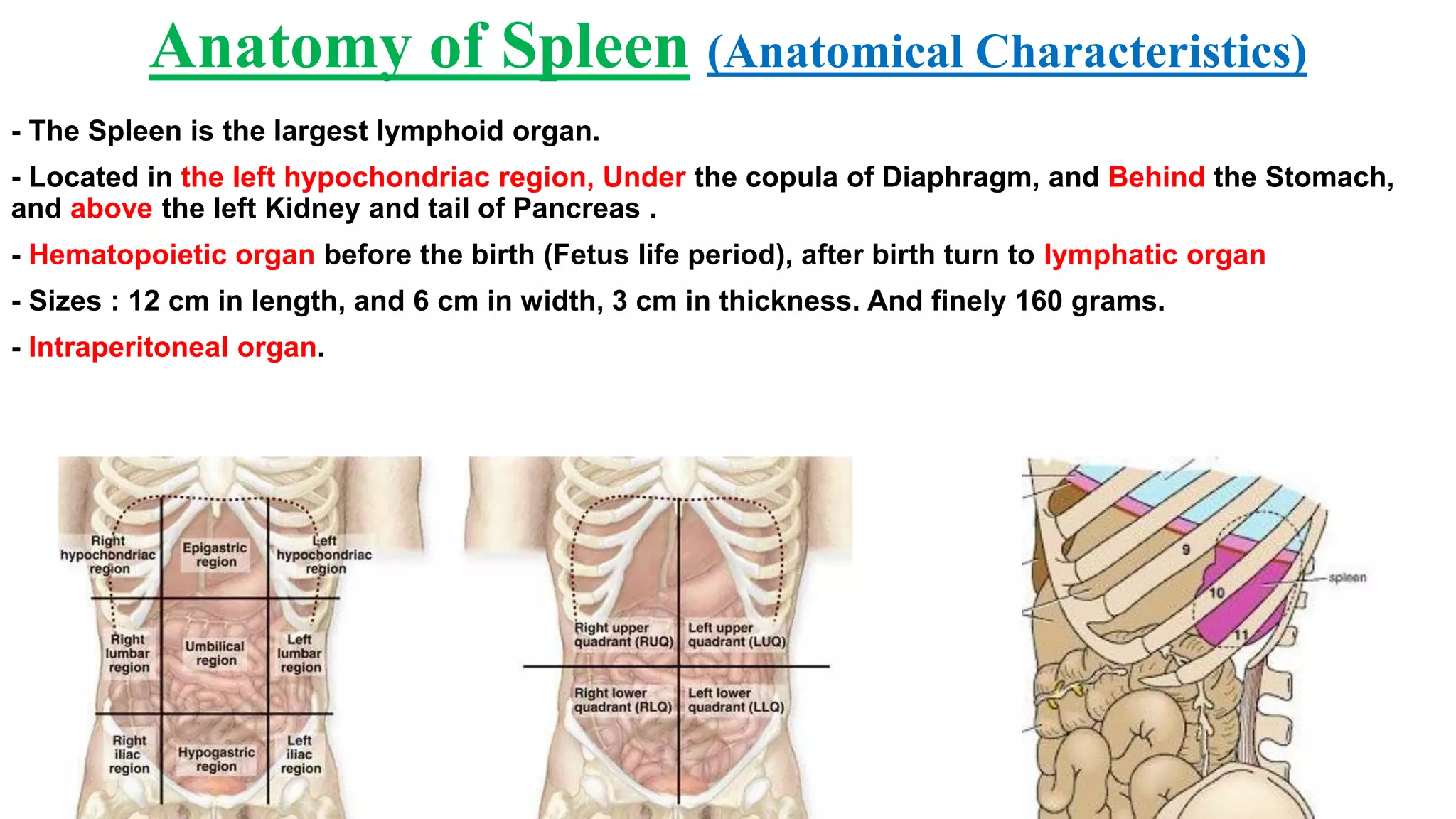 Anatomy of Spleen (Anatomical Characteristics)

- The Spleen is the largest lymphoid organ.

- Located in the left hypochondriac region, Under the copula of Diaphragm, and Behind the Stomach, and above the left Kidney and tail of Pancreas .

- Hematopoietic organ before the birth (Fetus life period), after birth turn to lymphatic organ

- Sizes : 12 cm in length, and 6 cm in width, 3 cm in thickness. And finely 160 grams.

- Intraperitoneal organ.

Right hypochondriac region
Epigastric region
Left hypochondriac region
Right lumbar region
Umbilical region
Left lumbar region
Right iliac region
Hypogastric region
Left iliac region

Right upper quadrant (RUQ)
Left upper quadrant (LUQ)
Right lower quadrant (RLQ)
Left lower quadrant (LLQ)

9
10
11
spleen